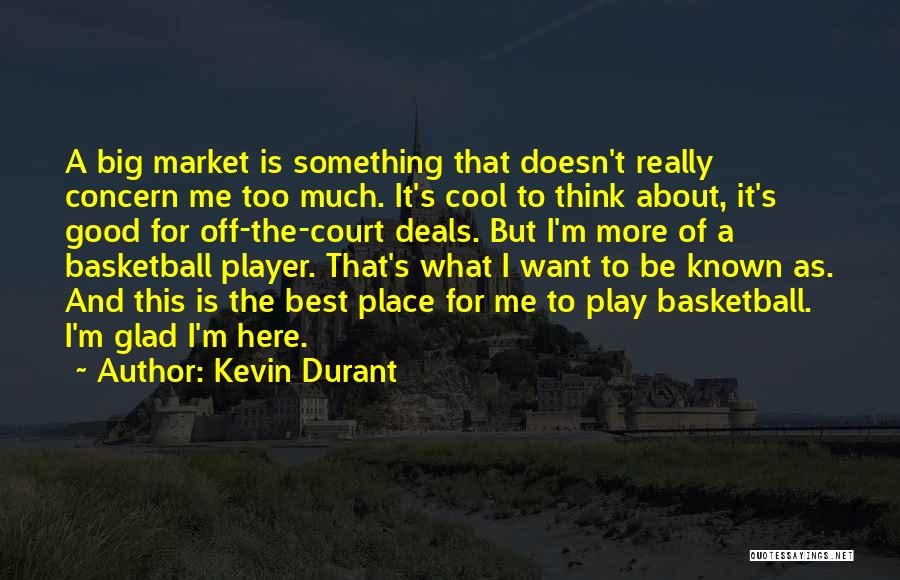 A big market is something that doesn't really concern me too much. It's cool to think about, it's good for off-the-court deals. But I'm more of a basketball player. That's what I want to be known as. And this is the best place for me to play basketball. I'm glad I'm here.

~ Author: Kevin Durant

QUOTESSAYINGS.NET